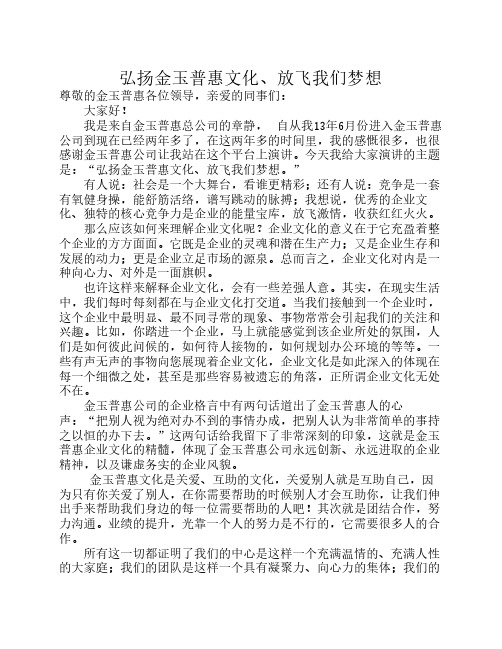 弘扬金玉普惠文化、放飞我们梦想
尊敬的金玉普惠各位领导，亲爱的同事们：

大家好！

我是来自金玉普惠总公司的章静， 自从我13年6月份进入金玉普惠公司到现在已经两年多了，在这两年多的时间里，我的感慨很多，也很感谢金玉普惠公司让我站在这个平台上演讲。今天我给大家演讲的主题是：“弘扬金玉普惠文化、放飞我们梦想。”

有人说：社会是一个大舞台，看谁更精彩；还有人说：竞争是一套有氧健身操，能舒筋活络，谱写跳动的脉搏；我想说，优秀的企业文化、独特的核心竞争力是企业的能量宝库，放飞激情，收获红红火火。

那么应该如何来理解企业文化呢？企业文化的意义在于它充盈着整个企业的方方面面。它既是企业的灵魂和潜在生产力；又是企业生存和发展的动力；更是企业立足市场的源泉。总而言之，企业文化对内是一种向心力、对外是一面旗帜。

也许这样来解释企业文化，会有一些差强人意。其实，在现实生活中，我们每时每刻都在与企业文化打交道。当我们接触到一个企业时，这个企业中最明显、最不同寻常的现象、事物常常会引起我们的关注和兴趣。比如，你踏进一个企业，马上就能感觉到该企业所处的氛围，人们是如何彼此问候的，如何待人接物的，如何规划办公环境的等等。一些有声无声的事物向您展现着企业文化，企业文化是如此深入的体现在每一个细微之处，甚至是那些容易被遗忘的角落，正所谓企业文化无处不在。

金玉普惠公司的企业格言中有两句话道出了金玉普惠人的心声：“把别人视为绝对办不到的事情办成，把别人认为非常简单的事持之以恒的办下去。”这两句话给我留下了非常深刻的印象，这就是金玉普惠企业文化的精髓，体现了金玉普惠公司永远创新、永远进取的企业精神，以及谦虚务实的企业风貌。

金玉普惠文化是关爱、互助的文化，关爱别人就是互助自己，因为只有你关爱了别人，在你需要帮助的时候别人才会互助你，让我们伸出手来帮助我们身边的每一位需要帮助的人吧！其次就是团结合作，努力沟通。业绩的提升，光靠一个人的努力是不行的，它需要很多人的合作。

所有这一切都证明了我们的中心是这样一个充满温情的、充满人性的大家庭；我们的团队是这样一个具有凝聚力、向心力的集体；我们的